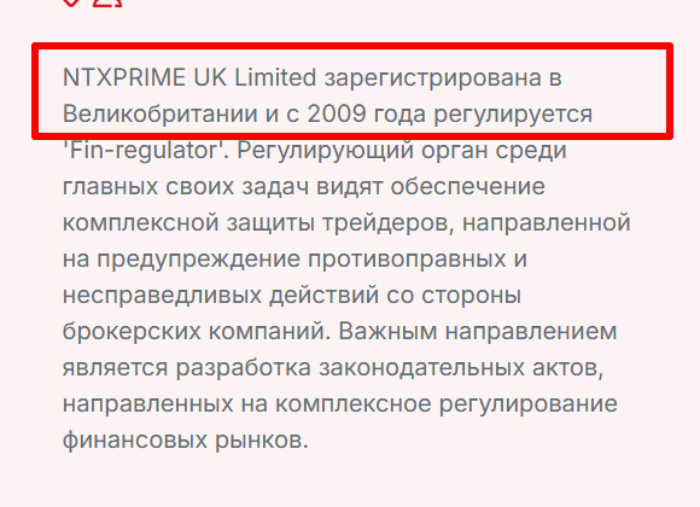 NTXPRIME UK Limited зарегистрирована в Великобритании и с 2009 года регулируется 'Fin-regulator'. Регулирующий орган среди главных своих задач видят обеспечение комплексной защиты трейдеров, направленной на предупреждение противоправных и несправедливых действий со стороны брокерских компаний. Важным направлением является разработка законодательных актов, направленных на комплексное регулирование финансовых рынков.